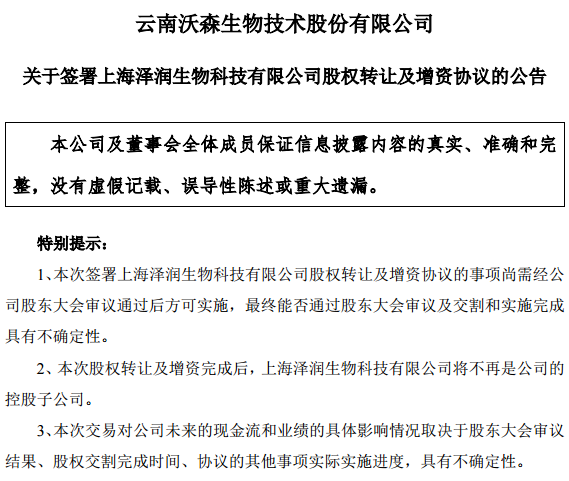 云南沃森生物技术股份有限公司

关于签署上海泽润生物科技有限公司股权转让及增资协议的公告

本公司及董事会全体成员保证信息披露内容的真实、准确和完整，没有虚假记载、误导性陈述或重大遗漏。

特别提示：

1、本次签署上海泽润生物科技有限公司股权转让及增资协议的事项尚需经公司股东大会审议通过后方可实施，最终能否通过股东大会审议及交割和实施完成具有不确定性。

2、本次股权转让及增资完成后，上海泽润生物科技有限公司将不再是公司的控股子公司。

3、本次交易对公司未来的现金流和业绩的具体影响情况取决于股东大会审议结果、股权交割完成时间、协议的其他事项实际实施进度，具有不确定性。